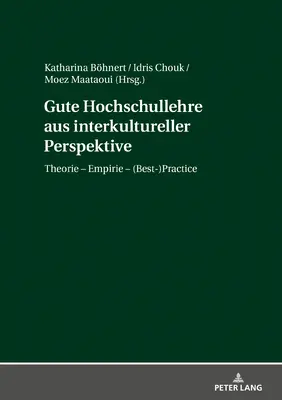 Katharina Böhnert / Idris Chouk / Moez Maataoui (Hrsg.)

Gute Hochschullehre aus interkultureller Perspektive

Theorie – Empirie – (Best-)Practice

PETER LANG